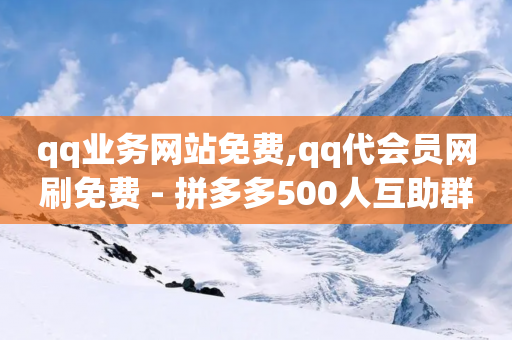 qq业务网站免费,qq代会员网刷免费 - 拼多多500人互助群